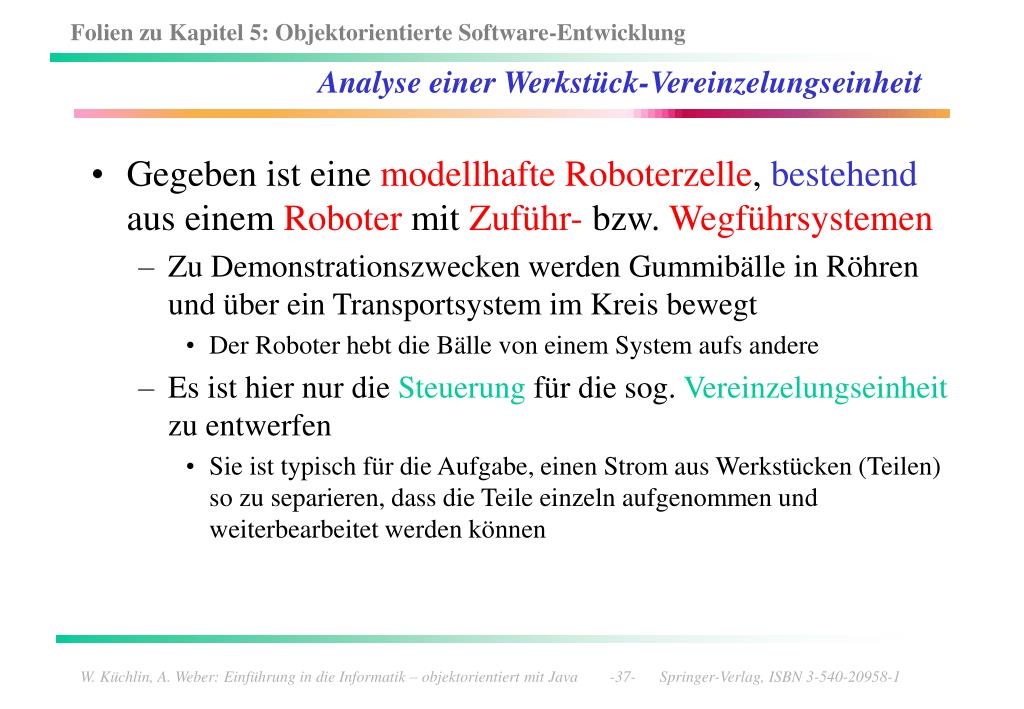 Folien zu Kapitel 5: Objektorientierte Software-Entwicklung

Analyse einer Werkstück-Vereinzelungseinheit

• Gegeben ist eine modellhafte Roboterzelle, bestehend aus einem Roboter mit Zuführ- bzw. Wegführsystemen

– Zu Demonstrationszwecken werden Gummibälle in Röhren und über ein Transportsystem im Kreis bewegt

• Der Roboter hebt die Bälle von einem System aufs andere

– Es ist hier nur die Steuerung für die sog. Vereinzelungseinheit zu entwerfen

• Sie ist typisch für die Aufgabe, einen Strom aus Werkstücken (Teilen) so zu separieren, dass die Teile einzeln aufgenommen und weiterbearbeitet werden können

W. Küchlin, A. Weber: Einführung in die Informatik – objektorientiert mit Java -37- Springer-Verlag, ISBN 3-540-20958-1